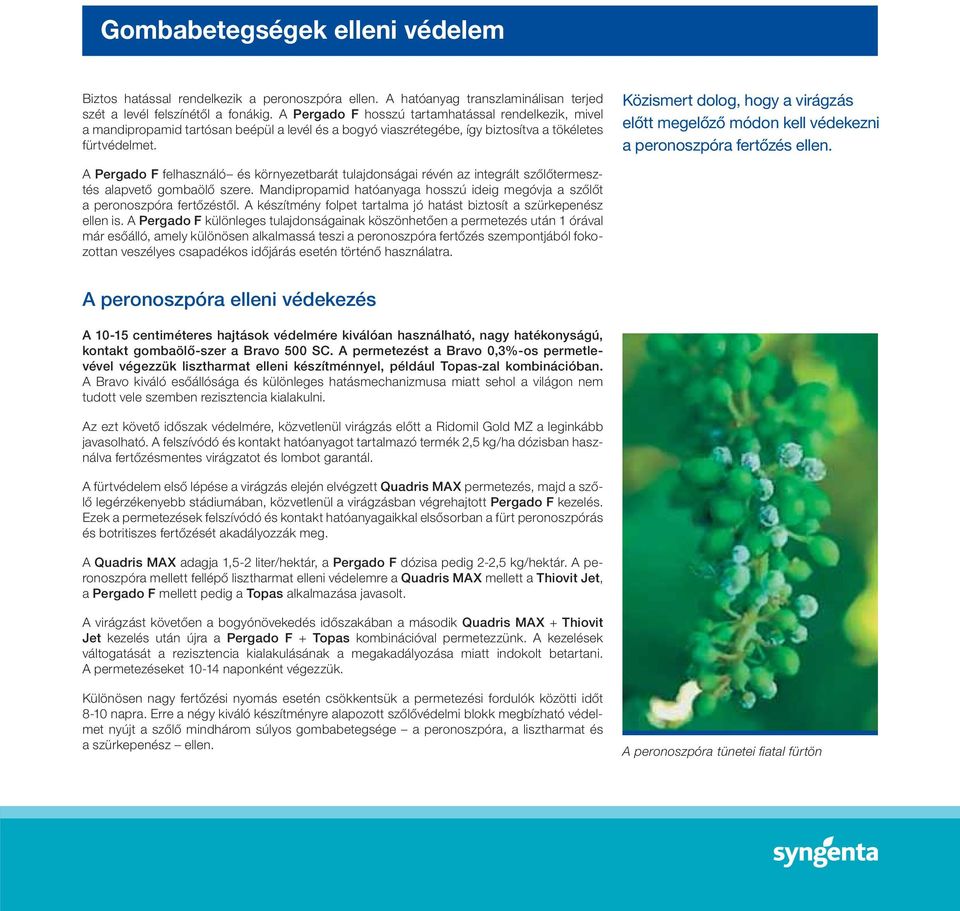 Gombabetegségek elleni védelem

Biztos hatással rendelkezik a peronoszpóra ellen. A hatóanyag transzlaminálisan terjed szét a levél felszínétől a fonákig. A Pergado F hosszú tartamhatással rendelkezik, mivel a mandipropamid tartósan beépül a levél és a bogyó viaszrétegébe, így biztosítva a tökéletes fürtvédelmet.

A Pergado F felhasználó– és környezetbarát tulajdonságai révén az integrált szőlőtermesztés alapvető gombaölő szere. Mandipropamid hatóanyaga hosszú ideig megóvja a szőlőt a peronoszpóra fertőzéstől. A készítmény folpet tartalma jó hatást biztosít a szürkepenész ellen is. A Pergado F különleges tulajdonságainak köszönhetően a permetezés után 1 órával már esőálló, amely különösen alkalmassá teszi a peronoszpóra fertőzés szempontjából fokozottan veszélyes csapadékos időjárás esetén történő használatra.

Közismert dolog, hogy a virágzás előtt megelőző módon kell védekezni a peronoszpóra fertőzés ellen.

A peronoszpóra elleni védekezés

A 10-15 centiméteres hajtások védelmére kiválóan használható, nagy hatékonyságú, kontakt gombaölő-szer a Bravo 500 SC. A permetezést a Bravo 0,3%-os permetlevével végezzük lisztharmat elleni készítménnyel, például Topas-zal kombinációban. A Bravo kiváló esőállósága és különleges hatásmechanizmusa miatt sehol a világon nem tudott vele szemben rezisztencia kialakulni.

Az ezt követő időszak védelmére, közvetlenül virágzás előtt a Ridomil Gold MZ a leginkább javasolható. A felszívódó és kontakt hatóanyagot tartalmazó termék 2,5 kg/ha dózisban használva fertőzésmentes virágzatot és lombot garantál.

A fürtvédelem első lépése a virágzás elején elvégzett Quadris MAX permetezés, majd a szőlő legérzékenyebb stádiumában, közvetlenül a virágzásban végrehajtott Pergado F kezelés. Ezek a permetezések felszívódó és kontakt hatóanyagaikkal elsősorban a fürt peronoszpórás és botritiszes fertőzését akadályozzák meg.

A Quadris MAX adagja 1,5-2 liter/hektár, a Pergado F dózisa pedig 2-2,5 kg/hektár. A peronoszpóra mellett fellépő lisztharmat elleni védelemre a Quadris MAX mellett a Thiovit Jet, a Pergado F mellett pedig a Topas alkalmazása javasolt.

A virágzást követően a bogyónövekedés időszakában a második Quadris MAX + Thiovit Jet kezelés után újra a Pergado F + Topas kombinációval permetezzünk. A kezelések váltogatását a rezisztencia kialakulásának a megakadályozása miatt indokolt betartani. A permetezéseket 10-14 naponként végezzük.

Különösen nagy fertőzési nyomás esetén csökkentsük a permetezési fordulók közötti időt 8-10 napra. Erre a négy kiváló készítményre alapozott szőlővédelmi blokk megbízható védelmet nyújt a szőlő mindhárom súlyos gombabetegsége – a peronoszpóra, a lisztharmat és a szürkepenész – ellen.

A peronoszpóra tünetei fiatal fürtön

syngenta